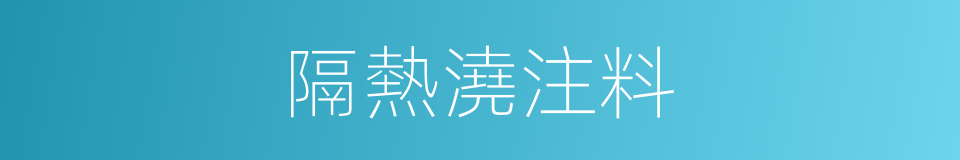 隔熱澆注料